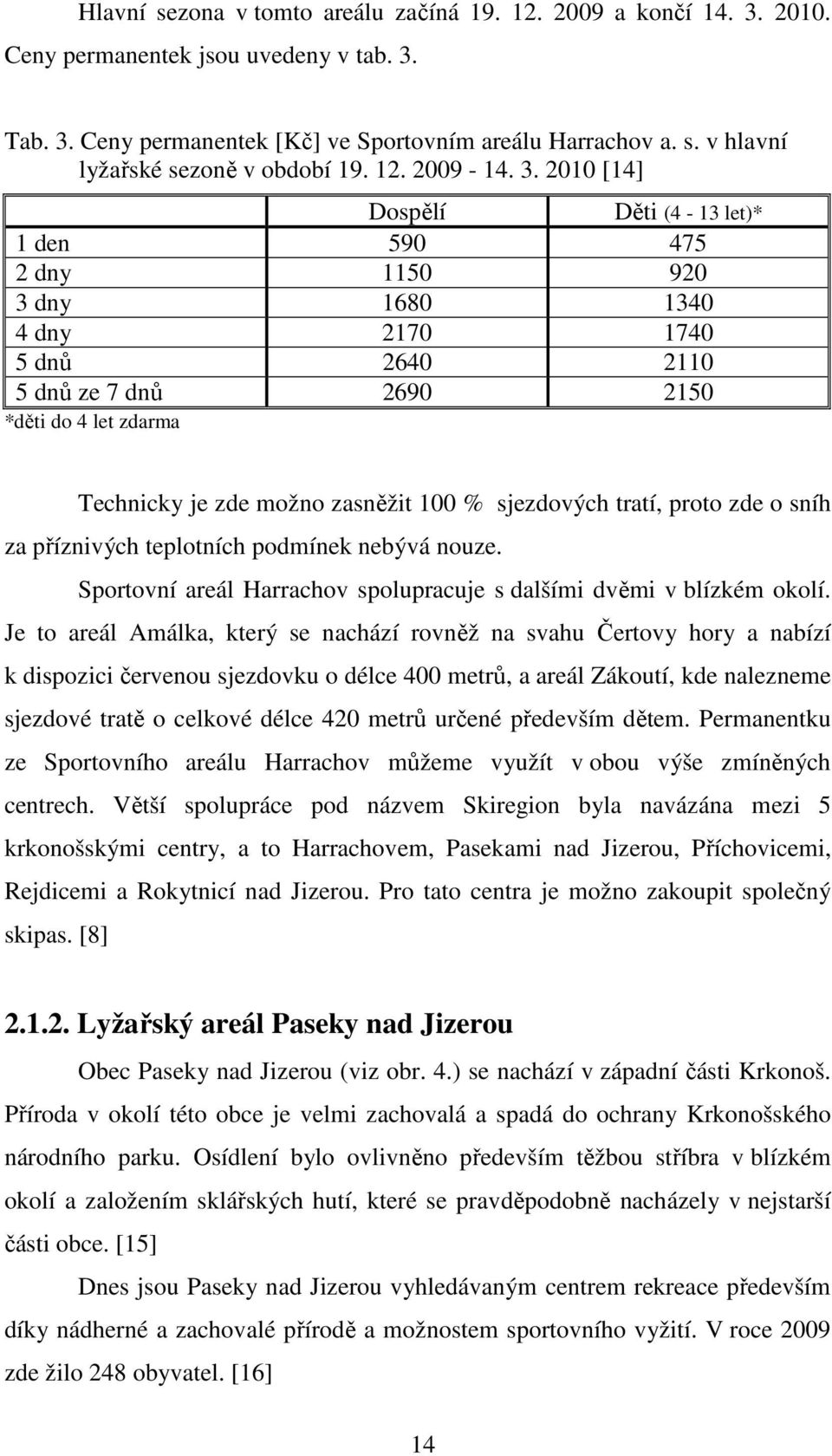 Hlavní sezona v tomto areálu začíná 19. 12. 2009 a končí 14. 3. 2010. Ceny permanentek jsou uvedeny v tab. 3.

Tab. 3. Ceny permanentek [Kč] ve Sportovním areálu Harrachov a. s. v hlavní lyžařské sezoně v období 19. 12. 2009 - 14. 3. 2010 [14]

| | Dospělí | Děti (4 - 13 let)* |
|---|---|---|
| 1 den | 590 | 475 |
| 2 dny | 1150 | 920 |
| 3 dny | 1680 | 1340 |
| 4 dny | 2170 | 1740 |
| 5 dnů | 2640 | 2110 |
| 5 dnů ze 7 dnů | 2690 | 2150 |

*děti do 4 let zdarma

Technicky je zde možno zasněžit 100 % sjezdových tratí, proto zde o sníh za příznivých teplotních podmínek nebývá nouze.

Sportovní areál Harrachov spolupracuje s dalšími dvěmi v blízkém okolí. Je to areál Amálka, který se nachází rovněž na svahu Čertovy hory a nabízí k dispozici červenou sjezdovku o délce 400 metrů, a areál Zákoutí, kde nalezneme sjezdové tratě o celkové délce 420 metrů určené především dětem. Permanentku ze Sportovního areálu Harrachov můžeme využít v obou výše zmíněných centrech. Větší spolupráce pod názvem Skiregion byla navázána mezi 5 krkonošskými centry, a to Harrachovem, Pasekami nad Jizerou, Příchovicemi, Rejdicemi a Rokytnicí nad Jizerou. Pro tato centra je možno zakoupit společný skipas. [8]

2.1.2. Lyžařský areál Paseky nad Jizerou

Obec Paseky nad Jizerou (viz obr. 4.) se nachází v západní části Krkonoš. Příroda v okolí této obce je velmi zachovalá a spadá do ochrany Krkonošského národního parku. Osídlení bylo ovlivněno především těžbou stříbra v blízkém okolí a založením sklářských hutí, které se pravděpodobně nacházely v nejstarší části obce. [15]

Dnes jsou Paseky nad Jizerou vyhledávaným centrem rekreace především díky nádherné a zachovalé přírodě a možnostem sportovního vyžití. V roce 2009 zde žilo 248 obyvatel. [16]

14